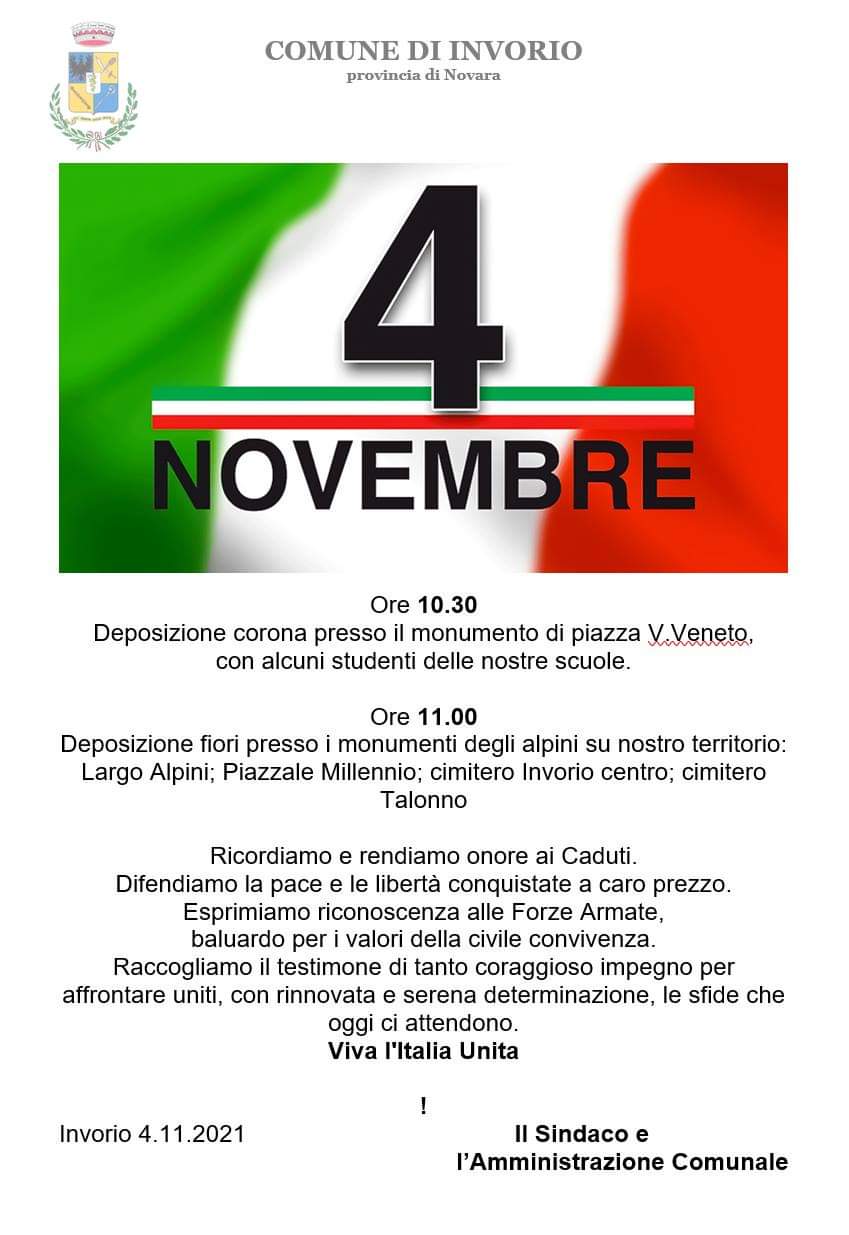 COMUNE DI INVORIO
provincia di Novara

4
NOVEMBRE

Ore 10.30
Deposizione corona presso il monumento di piazza V.Veneto, con alcuni studenti delle nostre scuole.

Ore 11.00
Deposizione fiori presso i monumenti degli alpini su nostro territorio: Largo Alpini; Piazzale Millennio; cimitero Invorio centro; cimitero Talonno

Ricordiamo e rendiamo onore ai Caduti.
Difendiamo la pace e le libertà conquistate a caro prezzo.
Esprimiamo riconoscenza alle Forze Armate,
baluardo per i valori della civile convivenza.
Raccogliamo il testimone di tanto coraggioso impegno per affrontare uniti, con rinnovata e serena determinazione, le sfide che oggi ci attendono.
Viva l'Italia Unita

!

Invorio 4.11.2021

Il Sindaco e
l'Amministrazione Comunale